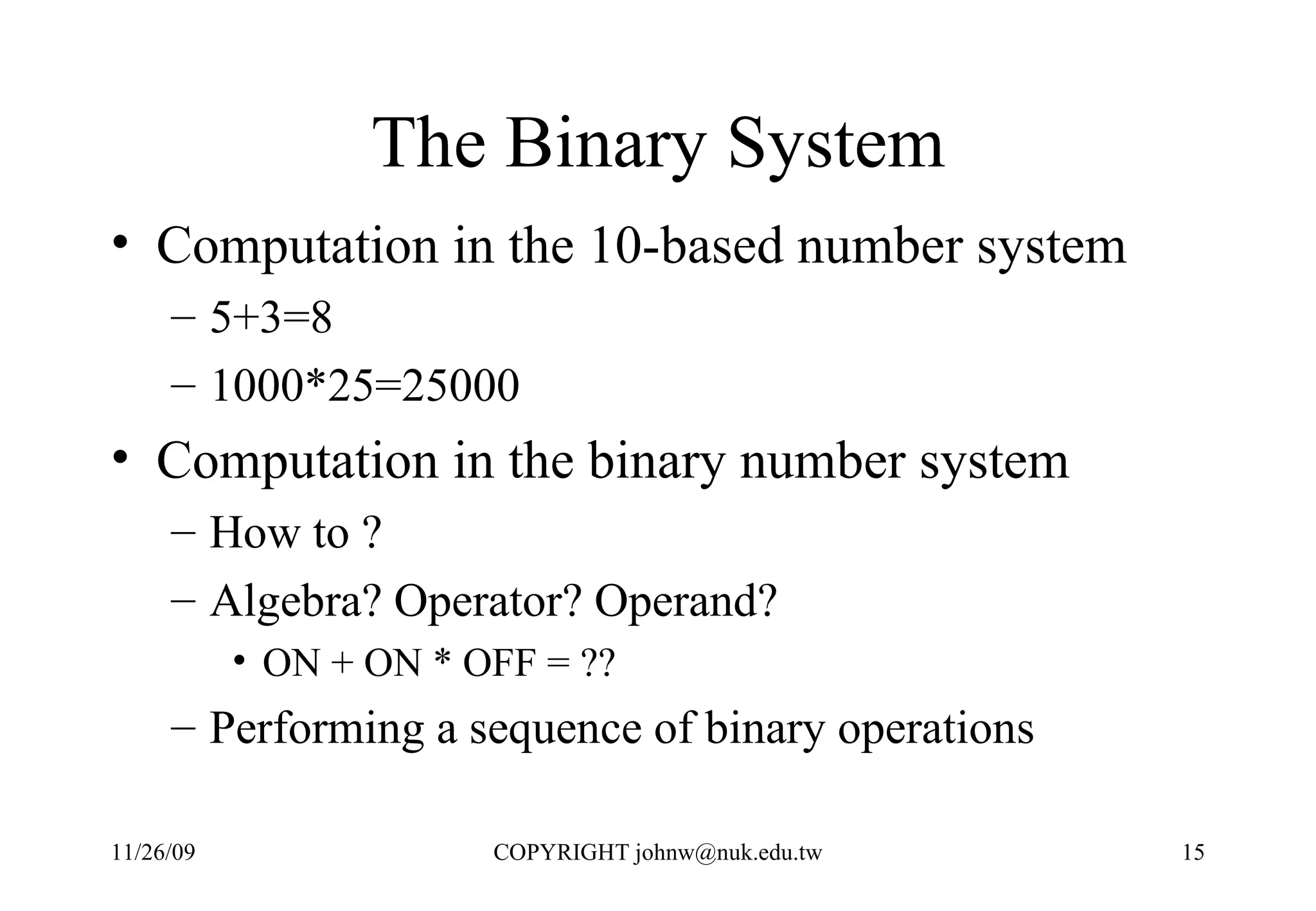 The Binary System

• Computation in the 10-based number system
  – 5+3=8
  – 1000*25=25000
• Computation in the binary number system
  – How to ?
  – Algebra? Operator? Operand?
    • ON + ON * OFF = ??
  – Performing a sequence of binary operations

11/26/09
COPYRIGHT johnw@nuk.edu.tw
15